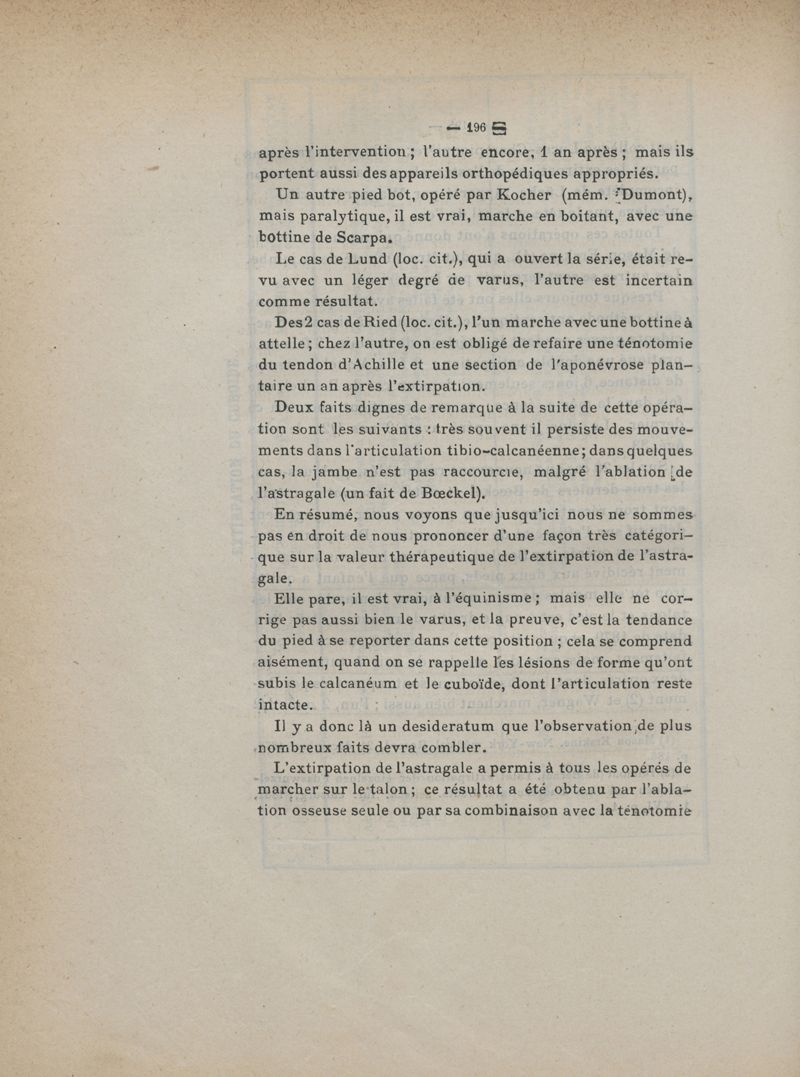 — 196 —

après l'intervention ; l'autre encore, 1 an après ; mais ils portent aussi des appareils orthopédiques appropriés.

Un autre pied bot, opéré par Kocher (mém. Dumont), mais paralytique, il est vrai, marche en boitant, avec une bottine de Scarpa.

Le cas de Lund (loc. cit.), qui a ouvert la série, était revu avec un léger degré de varus, l'autre est incertain comme résultat.

Des 2 cas de Ried (loc. cit.), l'un marche avec une bottine à attelle ; chez l'autre, on est obligé de refaire une ténotomie du tendon d'Achille et une section de l'aponévrose plantaire un an après l'extirpation.

Deux faits dignes de remarque à la suite de cette opération sont les suivants : très souvent il persiste des mouvements dans l'articulation tibio-calcanéenne ; dans quelques cas, la jambe n'est pas raccourcie, malgré l'ablation de l'astragale (un fait de Bœckel).

En résumé, nous voyons que jusqu'ici nous ne sommes pas en droit de nous prononcer d'une façon très catégorique sur la valeur thérapeutique de l'extirpation de l'astragale.

Elle pare, il est vrai, à l'équinisme ; mais elle ne corrige pas aussi bien le varus, et la preuve, c'est la tendance du pied à se reporter dans cette position ; cela se comprend aisément, quand on se rappelle les lésions de forme qu'ont subis le calcanéum et le cuboïde, dont l'articulation reste intacte.

Il y a donc là un desideratum que l'observation de plus nombreux faits devra combler.

L'extirpation de l'astragale a permis à tous les opérés de marcher sur le talon ; ce résultat a été obtenu par l'ablation osseuse seule ou par sa combinaison avec la ténotomie